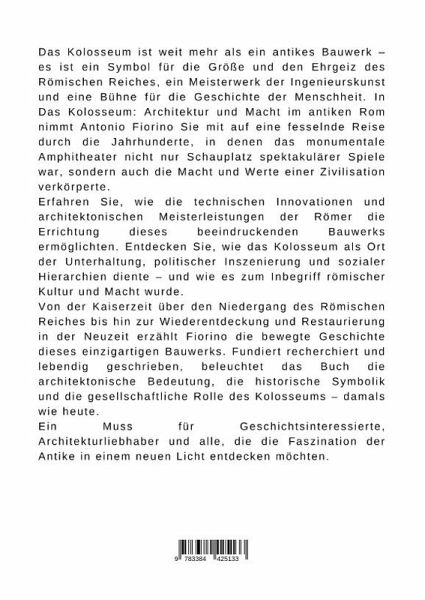 Das Kolosseum ist weit mehr als ein antikes Bauwerk – es ist ein Symbol für die Größe und den Ehrgeiz des Römischen Reiches, ein Meisterwerk der Ingenieurskunst und eine Bühne für die Geschichte der Menschheit. In Das Kolosseum: Architektur und Macht im antiken Rom nimmt Antonio Fiorino Sie mit auf eine fesselnde Reise durch die Jahrhunderte, in denen das monumentale Amphitheater nicht nur Schauplatz spektakulärer Spiele war, sondern auch die Macht und Werte einer Zivilisation verkörperte.
Erfahren Sie, wie die technischen Innovationen und architektonischen Meisterleistungen der Römer die Errichtung dieses beeindruckenden Bauwerks ermöglichten. Entdecken Sie, wie das Kolosseum als Ort der Unterhaltung, politischer Inszenierung und sozialer Hierarchien diente – und wie es zum Inbegriff römischer Kultur und Macht wurde.
Von der Kaiserzeit über den Niedergang des Römischen Reiches bis hin zur Wiederentdeckung und Restaurierung in der Neuzeit erzählt Fiorino die bewegte Geschichte dieses einzigartigen Bauwerks. Fundiert recherchiert und lebendig geschrieben, beleuchtet das Buch die architektonische Bedeutung, die historische Symbolik und die gesellschaftliche Rolle des Kolosseums – damals wie heute.
Ein Muss für Geschichtsinteressierte, Architekturliebhaber und alle, die die Faszination der Antike in einem neuen Licht entdecken möchten.

9 783384 425133